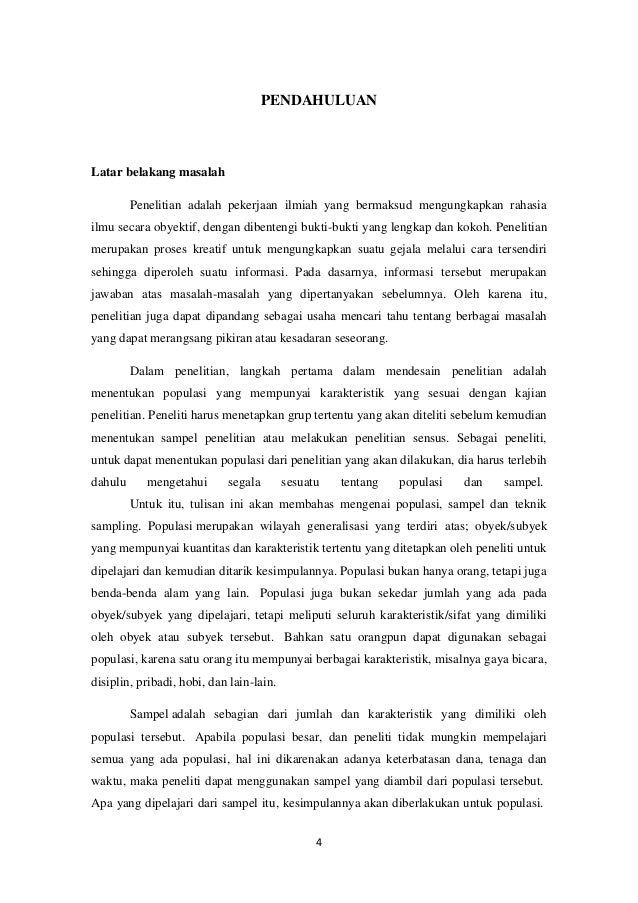 PENDAHULUAN

Latar belakang masalah

Penelitian adalah pekerjaan ilmiah yang bermaksud mengungkapkan rahasia ilmu secara obyektif, dengan dibentengi bukti-bukti yang lengkap dan kokoh. Penelitian merupakan proses kreatif untuk mengungkapkan suatu gejala melalui cara tersendiri sehingga diperoleh suatu informasi. Pada dasarnya, informasi tersebut merupakan jawaban atas masalah-masalah yang dipertanyakan sebelumnya. Oleh karena itu, penelitian juga dapat dipandang sebagai usaha mencari tahu tentang berbagai masalah yang dapat merangsang pikiran atau kesadaran seseorang.

Dalam penelitian, langkah pertama dalam mendesain penelitian adalah menentukan populasi yang mempunyai karakteristik yang sesuai dengan kajian penelitian. Peneliti harus menetapkan grup tertentu yang akan diteliti sebelum kemudian menentukan sampel penelitian atau melakukan penelitian sensus. Sebagai peneliti, untuk dapat menentukan populasi dari penelitian yang akan dilakukan, dia harus terlebih dahulu mengetahui segala sesuatu tentang populasi dan sampel.
Untuk itu, tulisan ini akan membahas mengenai populasi, sampel dan teknik sampling. Populasi merupakan wilayah generalisasi yang terdiri atas; obyek/subyek yang mempunyai kuantitas dan karakteristik tertentu yang ditetapkan oleh peneliti untuk dipelajari dan kemudian ditarik kesimpulannya. Populasi bukan hanya orang, tetapi juga benda-benda alam yang lain. Populasi juga bukan sekedar jumlah yang ada pada obyek/subyek yang dipelajari, tetapi meliputi seluruh karakteristik/sifat yang dimiliki oleh obyek atau subyek tersebut. Bahkan satu orangpun dapat digunakan sebagai populasi, karena satu orang itu mempunyai berbagai karakteristik, misalnya gaya bicara, disiplin, pribadi, hobi, dan lain-lain.

Sampel adalah sebagian dari jumlah dan karakteristik yang dimiliki oleh populasi tersebut. Apabila populasi besar, dan peneliti tidak mungkin mempelajari semua yang ada populasi, hal ini dikarenakan adanya keterbatasan dana, tenaga dan waktu, maka peneliti dapat menggunakan sampel yang diambil dari populasi tersebut. Apa yang dipelajari dari sampel itu, kesimpulannya akan diberlakukan untuk populasi.

4